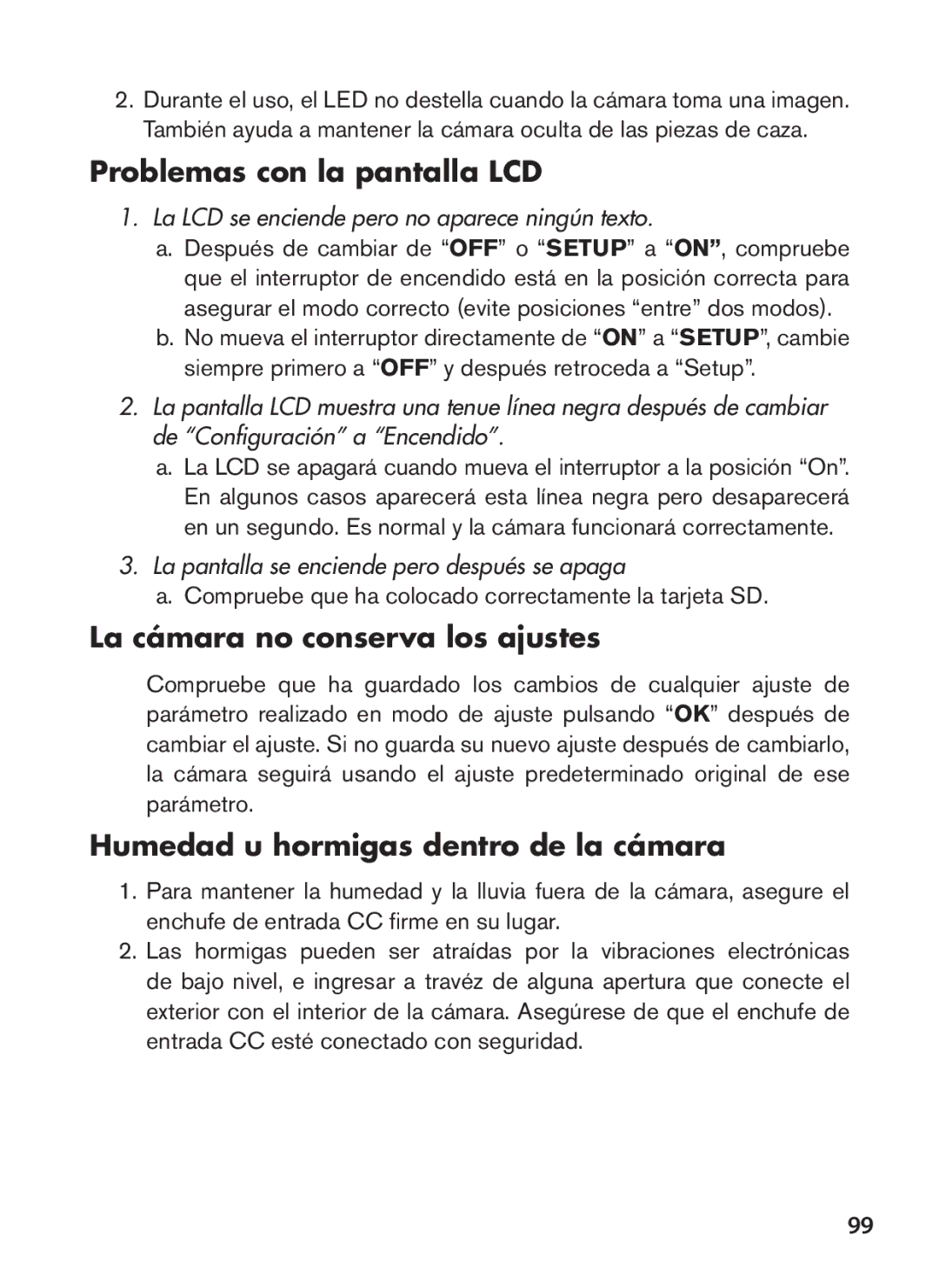 2. Durante el uso, el LED no destella cuando la cámara toma una imagen. También ayuda a mantener la cámara oculta de las piezas de caza.

Problemas con la pantalla LCD

1. La LCD se enciende pero no aparece ningún texto.

a. Después de cambiar de “OFF” o “SETUP” a “ON”, compruebe que el interruptor de encendido está en la posición correcta para asegurar el modo correcto (evite posiciones “entre” dos modos).

b. No mueva el interruptor directamente de “ON” a “SETUP”, cambie siempre primero a “OFF” y después retroceda a “Setup”.

2. La pantalla LCD muestra una tenue línea negra después de cambiar de “Configuración” a “Encendido”.

a. La LCD se apagará cuando mueva el interruptor a la posición “On”. En algunos casos aparecerá esta línea negra pero desaparecerá en un segundo. Es normal y la cámara funcionará correctamente.

3. La pantalla se enciende pero después se apaga

a. Compruebe que ha colocado correctamente la tarjeta SD.

La cámara no conserva los ajustes

Compruebe que ha guardado los cambios de cualquier ajuste de parámetro realizado en modo de ajuste pulsando “OK” después de cambiar el ajuste. Si no guarda su nuevo ajuste después de cambiarlo, la cámara seguirá usando el ajuste predeterminado original de ese parámetro.

Humedad u hormigas dentro de la cámara

1. Para mantener la humedad y la lluvia fuera de la cámara, asegure el enchufe de entrada CC firme en su lugar.

2. Las hormigas pueden ser atraídas por la vibraciones electrónicas de bajo nivel, e ingresar a travéz de alguna apertura que conecte el exterior con el interior de la cámara. Asegúrese de que el enchufe de entrada CC esté conectado con seguridad.

99